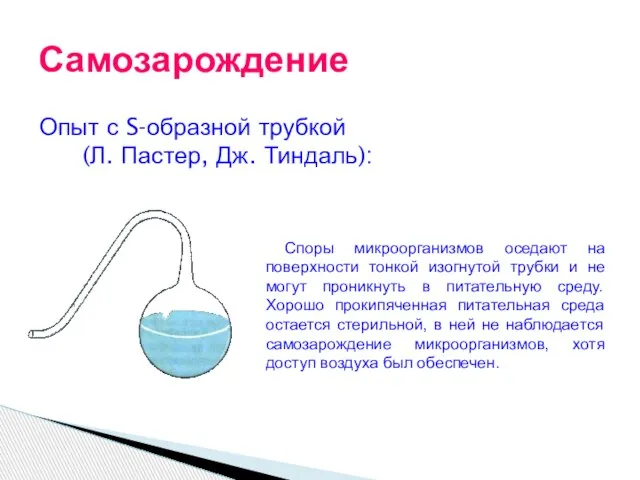 Самозарождение

Опыт с S-образной трубкой (Л. Пастер, Дж. Тиндаль):

Споры микроорганизмов оседают на поверхности тонкой изогнутой трубки и не могут проникнуть в питательную среду. Хорошо прокипяченная питательная среда остается стерильной, в ней не наблюдается самозарождение микроорганизмов, хотя доступ воздуха был обеспечен.